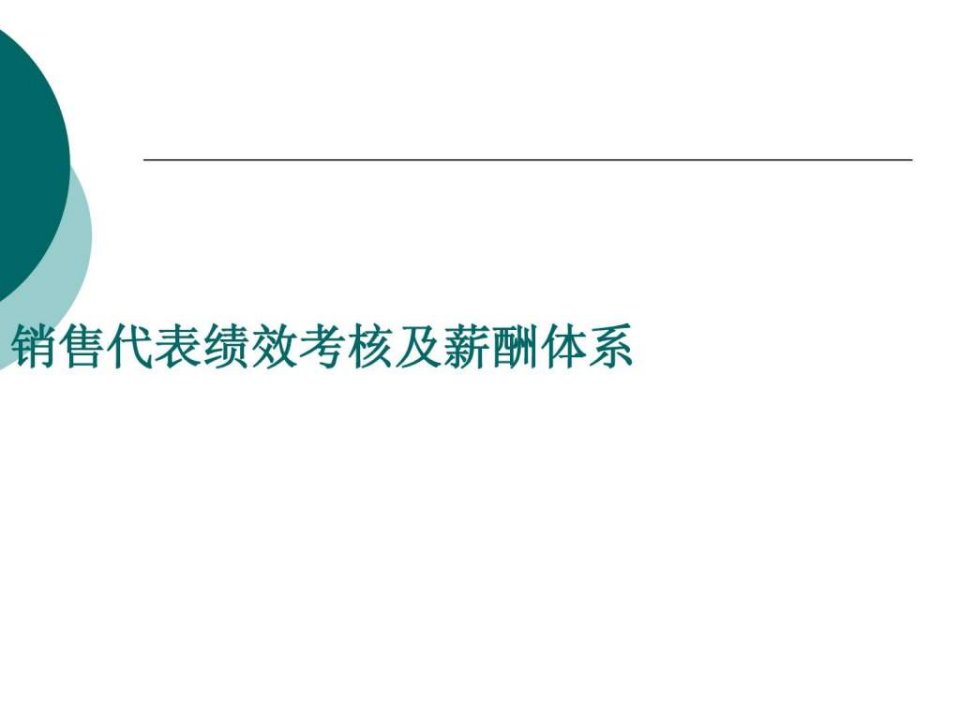 销售代表绩效考核及薪酬体系